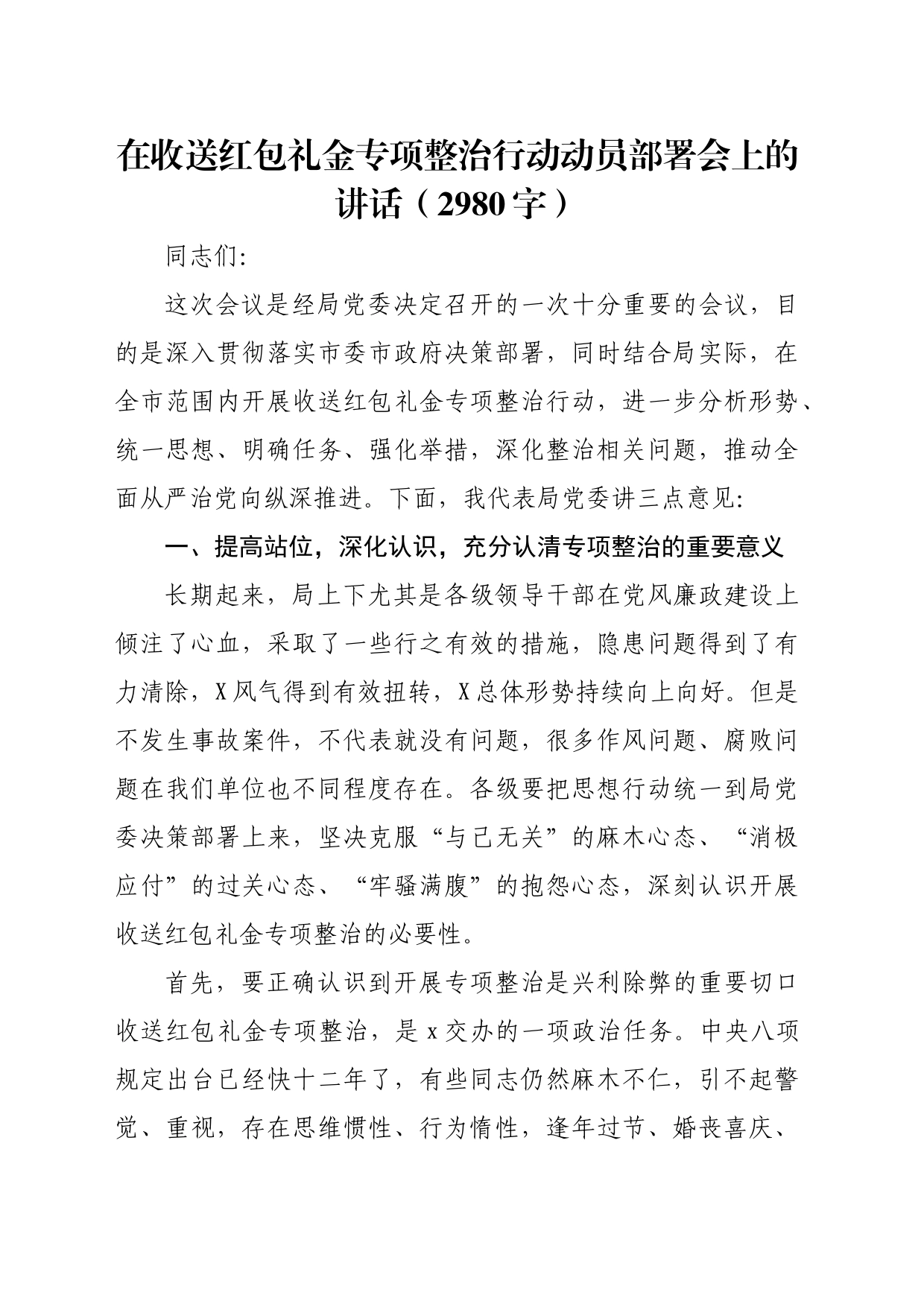 在收送红包礼金专项整治行动动员部署会上的讲话（2980字）

同志们:

这次会议是经局党委决定召开的一次十分重要的会议，目的是深入贯彻落实市委市政府决策部署，同时结合局实际，在全市范围内开展收送红包礼金专项整治行动，进一步分析形势、统一思想、明确任务、强化举措，深化整治相关问题，推动全面从严治党向纵深推进。下面，我代表局党委讲三点意见:

一、提高站位，深化认识，充分认清专项整治的重要意义

长期起来，局上下尤其是各级领导干部在党风廉政建设上倾注了心血，采取了一些行之有效的措施，隐患问题得到了有力清除，X风气得到有效扭转，X总体形势持续向上向好。但是不发生事故案件，不代表就没有问题，很多作风问题、腐败问题在我们单位也不同程度存在。各级要把思想行动统一到局党委决策部署上来，坚决克服“与己无关”的麻木心态、“消极应付”的过关心态、“牢骚满腹”的抱怨心态，深刻认识开展收送红包礼金专项整治的必要性。

首先，要正确认识到开展专项整治是兴利除弊的重要切口收送红包礼金专项整治，是x交办的一项政治任务。中央八项规定出台已经快十二年了，有些同志仍然麻木不仁，引不起警觉、重视，存在思维惯性、行为惰性，逢年过节、婚丧喜庆、